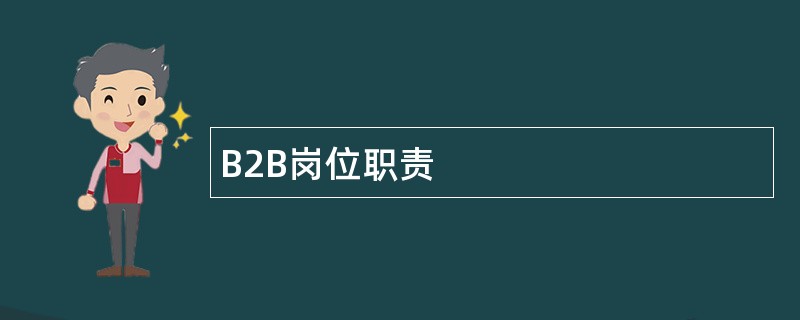 B2B岗位职责